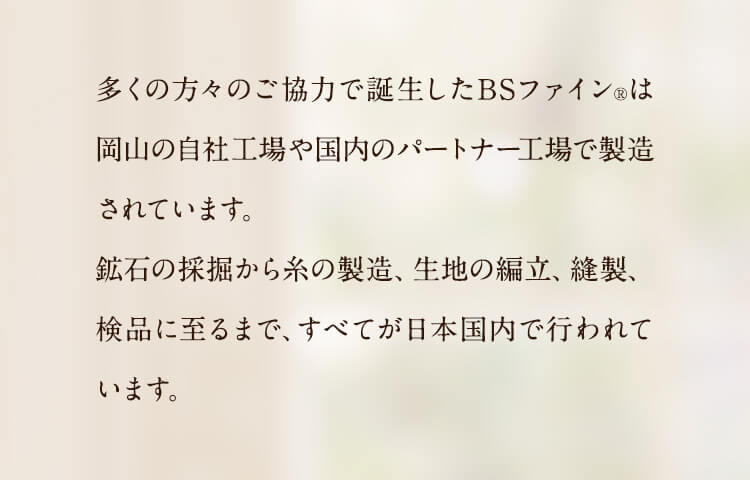 多くの方々のご協力で誕生したBSファイン®は岡山の自社工場や国内のパートナー工場で製造されています。
鉱石の採掘から糸の製造、生地の編立、縫製、検品に至るまで、すべてが日本国内で行われています。